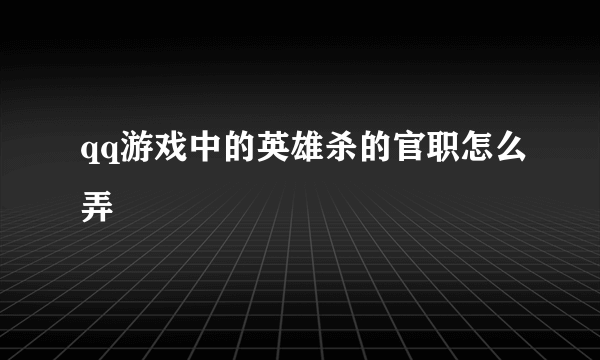 qq游戏中的英雄杀的官职怎么弄